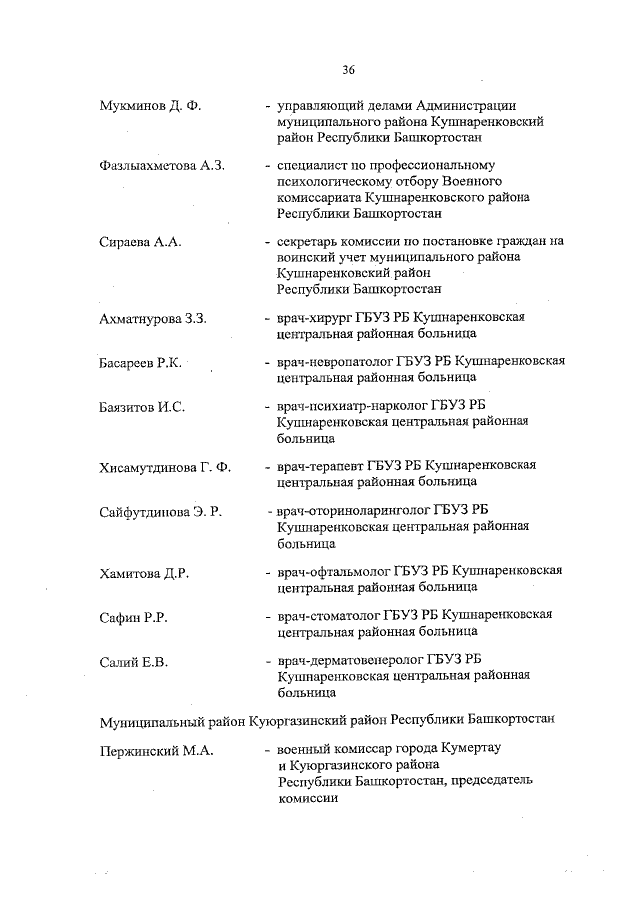 36

Мукминов Д. Ф. - управляющий делами Администрации муниципального района Кушнаренковский район Республики Башкортостан

Фазлыахметова А.З. - специалист по профессиональному психологическому отбору Военного комиссариата Кушнаренковского района Республики Башкортостан

Сираева А.А. - секретарь комиссии по постановке граждан на воинский учет муниципального района Кушнаренковский район Республики Башкортостан

Ахматнурова З.З. - врач-хирург ГБУЗ РБ Кушнаренковская центральная районная больница

Басареев Р.К. - врач-невропатолог ГБУЗ РБ Кушнаренковская центральная районная больница

Баязитов И.С. - врач-психиатр-нарколог ГБУЗ РБ Кушнаренковская центральная районная больница

Хисамутдинова Г. Ф. - врач-терапевт ГБУЗ РБ Кушнаренковская центральная районная больница

Сайфутдинова Э. Р. - врач-оториноларинголог ГБУЗ РБ Кушнаренковская центральная районная больница

Хамитова Д.Р. - врач-офтальмолог ГБУЗ РБ Кушнаренковская центральная районная больница

Сафин Р.Р. - врач-стоматолог ГБУЗ РБ Кушнаренковская центральная районная больница

Салий Е.В. - врач-дерматовенеролог ГБУЗ РБ Кушнаренковская центральная районная больница

Муниципальный район Куюргазинский район Республики Башкортостан

Пержинский М.А. - военный комиссар города Кумертау и Куюргазинского района Республики Башкортостан, председатель комиссии